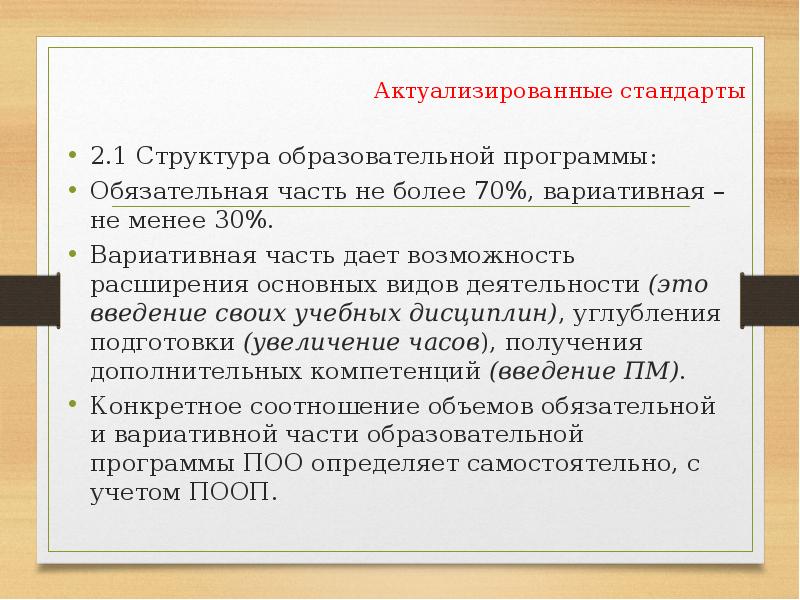 Актуализированные стандарты

• 2.1 Структура образовательной программы:

• Обязательная часть не более 70%, вариативная – не менее 30%.

• Вариативная часть дает возможность расширения основных видов деятельности (это введение своих учебных дисциплин), углубления подготовки (увеличение часов), получения дополнительных компетенций (введение ПМ).

• Конкретное соотношение объемов обязательной и вариативной части образовательной программы ПОО определяет самостоятельно, с учетом ПООП.